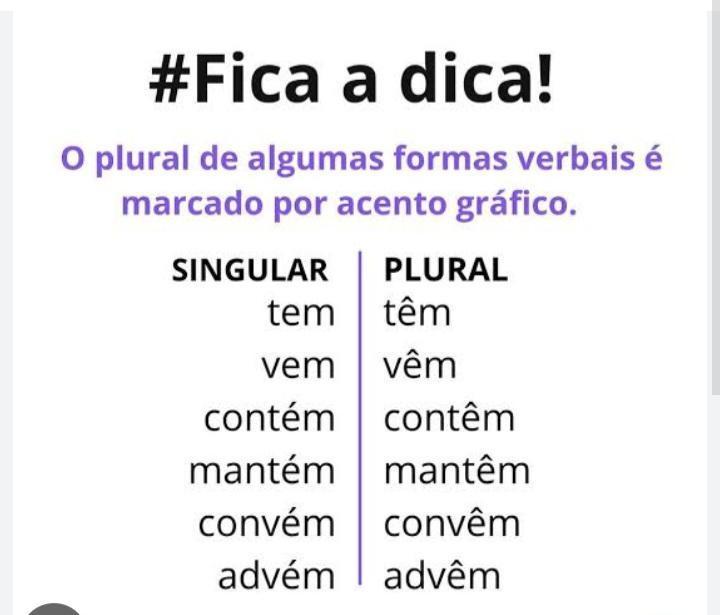 #Fica a dica!

O plural de algumas formas verbais é marcado por acento gráfico.

| SINGULAR | PLURAL |
|---|---|
| tem | têm |
| vem | vêm |
| contém | contêm |
| mantém | mantêm |
| convém | convêm |
| advém | advêm |